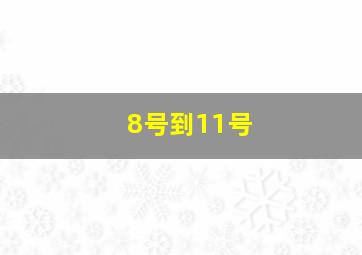 8号到11号